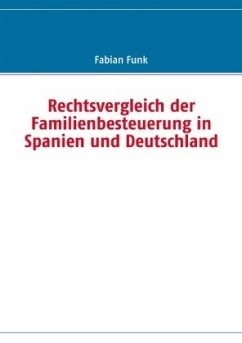 Fabian Funk

Rechtsvergleich der Familienbesteuerung in Spanien und Deutschland